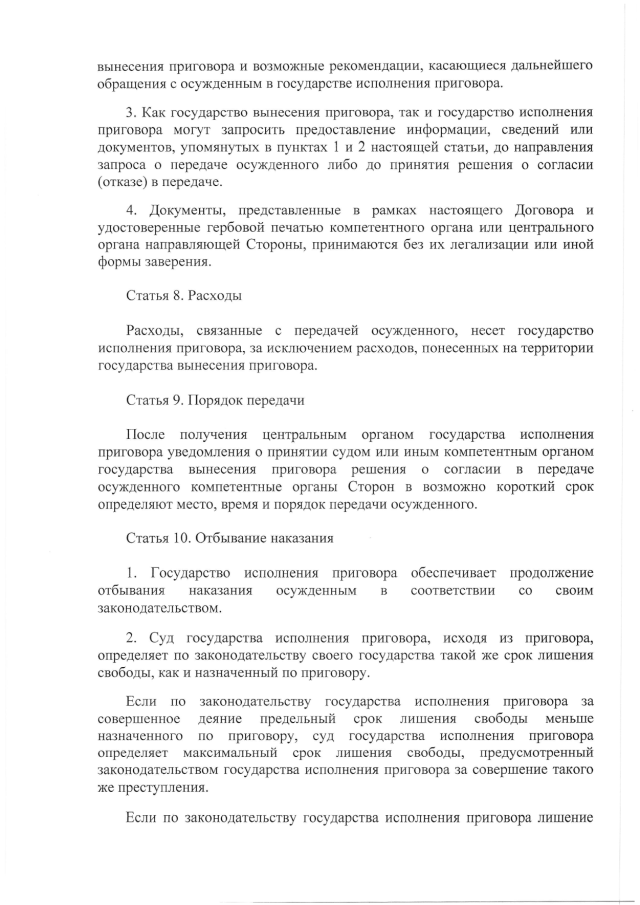 вынесения приговора и возможные рекомендации, касающиеся дальнейшего обращения с осужденным в государстве исполнения приговора.

3. Как государство вынесения приговора, так и государство исполнения приговора могут запросить предоставление информации, сведений или документов, упомянутых в пунктах 1 и 2 настоящей статьи, до направления запроса о передаче осужденного либо до принятия решения о согласии (отказе) в передаче.

4. Документы, представленные в рамках настоящего Договора и удостоверенные гербовой печатью компетентного органа или центрального органа направляющей Стороны, принимаются без их легализации или иной формы заверения.

Статья 8. Расходы

Расходы, связанные с передачей осужденного, несет государство исполнения приговора, за исключением расходов, понесенных на территории государства вынесения приговора.

Статья 9. Порядок передачи

После получения центральным органом государства исполнения приговора уведомления о принятии судом или иным компетентным органом государства вынесения приговора решения о согласии в передаче осужденного компетентные органы Сторон в возможно короткий срок определяют место, время и порядок передачи осужденного.

Статья 10. Отбывание наказания

1. Государство исполнения приговора обеспечивает продолжение отбывания наказания осужденным в соответствии со своим законодательством.

2. Суд государства исполнения приговора, исходя из приговора, определяет по законодательству своего государства такой же срок лишения свободы, как и назначенный по приговору.

Если по законодательству государства исполнения приговора за совершенное деяние предельный срок лишения свободы меньше назначенного по приговору, суд государства исполнения приговора определяет максимальный срок лишения свободы, предусмотренный законодательством государства исполнения приговора за совершение такого же преступления.

Если по законодательству государства исполнения приговора лишение